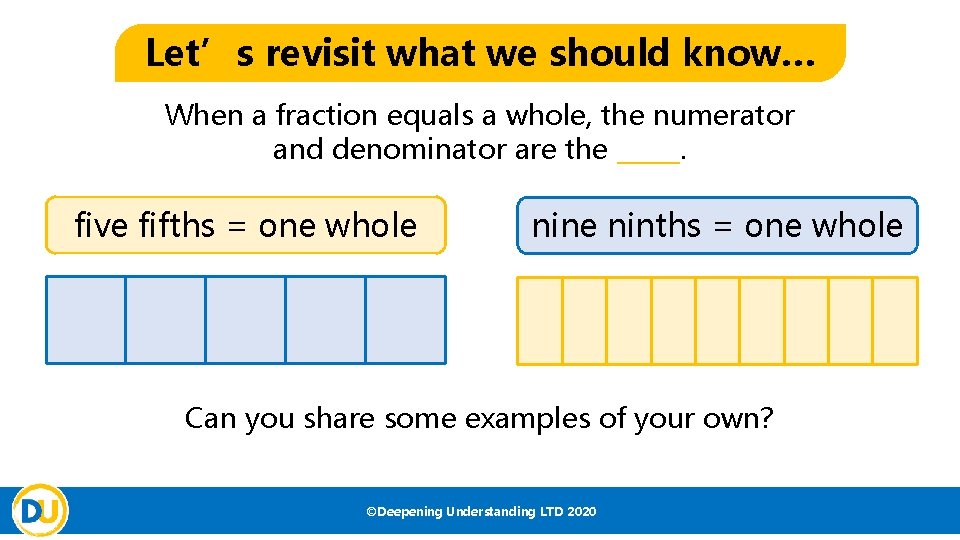 Let's revisit what we should know…

When a fraction equals a whole, the numerator and denominator are the ____.

five fifths = one whole

nine ninths = one whole

Can you share some examples of your own?

DU

©Deepening Understanding LTD 2020